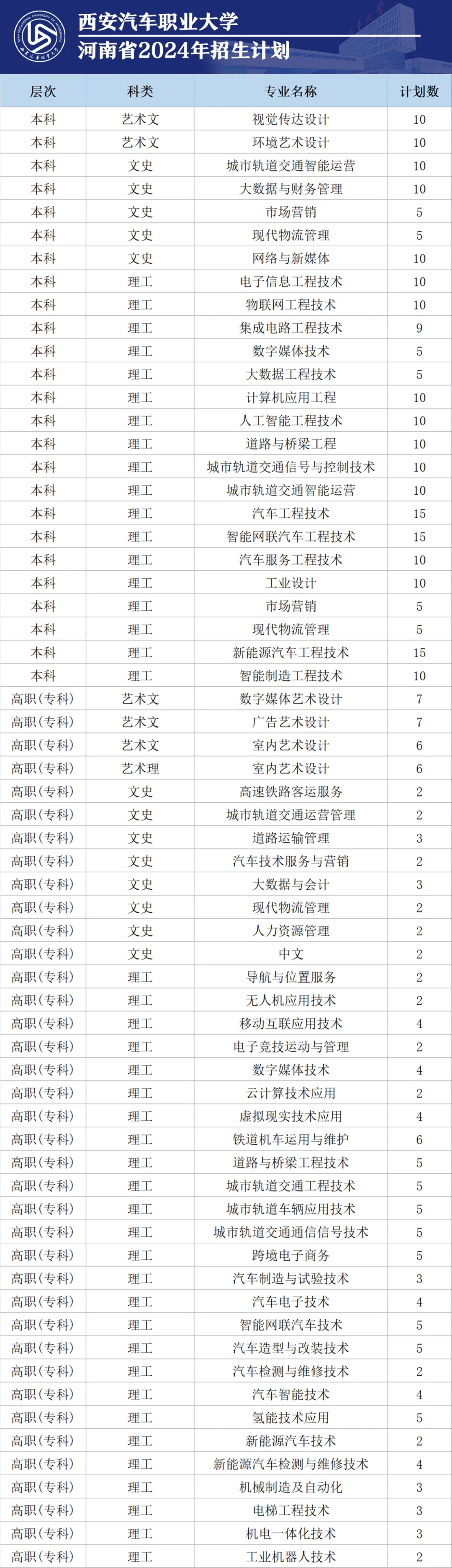 西安汽车职业大学
河南省2024年招生计划

| 层次 | 科类 | 专业名称 | 计划数 |
|---|---|---|---|
| 本科 | 艺术文 | 视觉传达设计 | 10 |
| 本科 | 艺术文 | 环境艺术设计 | 10 |
| 本科 | 文史 | 城市轨道交通智能运营 | 10 |
| 本科 | 文史 | 大数据与财务管理 | 10 |
| 本科 | 文史 | 市场营销 | 5 |
| 本科 | 文史 | 现代物流管理 | 5 |
| 本科 | 文史 | 网络与新媒体 | 10 |
| 本科 | 理工 | 电子信息工程技术 | 10 |
| 本科 | 理工 | 物联网工程技术 | 10 |
| 本科 | 理工 | 集成电路工程技术 | 9 |
| 本科 | 理工 | 数字媒体技术 | 5 |
| 本科 | 理工 | 大数据工程技术 | 5 |
| 本科 | 理工 | 计算机应用工程 | 10 |
| 本科 | 理工 | 人工智能工程技术 | 10 |
| 本科 | 理工 | 道路与桥梁工程 | 10 |
| 本科 | 理工 | 城市轨道交通信号与控制技术 | 10 |
| 本科 | 理工 | 城市轨道交通智能运营 | 10 |
| 本科 | 理工 | 汽车工程技术 | 15 |
| 本科 | 理工 | 智能网联汽车工程技术 | 15 |
| 本科 | 理工 | 汽车服务工程技术 | 10 |
| 本科 | 理工 | 工业设计 | 10 |
| 本科 | 理工 | 市场营销 | 5 |
| 本科 | 理工 | 现代物流管理 | 5 |
| 本科 | 理工 | 新能源汽车工程技术 | 15 |
| 本科 | 理工 | 智能制造工程技术 | 10 |
| 高职(专科) | 艺术文 | 数字媒体艺术设计 | 7 |
| 高职(专科) | 艺术文 | 广告艺术设计 | 7 |
| 高职(专科) | 艺术文 | 室内艺术设计 | 6 |
| 高职(专科) | 艺术理 | 室内艺术设计 | 6 |
| 高职(专科) | 文史 | 高速铁路客运服务 | 2 |
| 高职(专科) | 文史 | 城市轨道交通运营管理 | 2 |
| 高职(专科) | 文史 | 道路运输管理 | 3 |
| 高职(专科) | 文史 | 汽车技术服务与营销 | 2 |
| 高职(专科) | 文史 | 大数据与会计 | 3 |
| 高职(专科) | 文史 | 现代物流管理 | 2 |
| 高职(专科) | 文史 | 人力资源管理 | 2 |
| 高职(专科) | 文史 | 中文 | 2 |
| 高职(专科) | 理工 | 导航与位置服务 | 2 |
| 高职(专科) | 理工 | 无人机应用技术 | 2 |
| 高职(专科) | 理工 | 移动互联应用技术 | 4 |
| 高职(专科) | 理工 | 电子竞技运动与管理 | 2 |
| 高职(专科) | 理工 | 数字媒体技术 | 4 |
| 高职(专科) | 理工 | 云计算技术应用 | 2 |
| 高职(专科) | 理工 | 虚拟现实技术应用 | 4 |
| 高职(专科) | 理工 | 铁道机车运用与维护 | 6 |
| 高职(专科) | 理工 | 道路与桥梁工程技术 | 5 |
| 高职(专科) | 理工 | 城市轨道交通工程技术 | 5 |
| 高职(专科) | 理工 | 城市轨道车辆应用技术 | 5 |
| 高职(专科) | 理工 | 城市轨道交通通信信号技术 | 5 |
| 高职(专科) | 理工 | 跨境电子商务 | 5 |
| 高职(专科) | 理工 | 汽车制造与试验技术 | 3 |
| 高职(专科) | 理工 | 汽车电子技术 | 4 |
| 高职(专科) | 理工 | 智能网联汽车技术 | 5 |
| 高职(专科) | 理工 | 汽车造型与改装技术 | 5 |
| 高职(专科) | 理工 | 汽车检测与维修技术 | 2 |
| 高职(专科) | 理工 | 汽车智能技术 | 4 |
| 高职(专科) | 理工 | 氢能技术应用 | 5 |
| 高职(专科) | 理工 | 新能源汽车技术 | 2 |
| 高职(专科) | 理工 | 新能源汽车检测与维修技术 | 4 |
| 高职(专科) | 理工 | 机械制造及自动化 | 3 |
| 高职(专科) | 理工 | 电梯工程技术 | 3 |
| 高职(专科) | 理工 | 机电一体化技术 | 3 |
| 高职(专科) | 理工 | 工业机器人技术 | 2 |